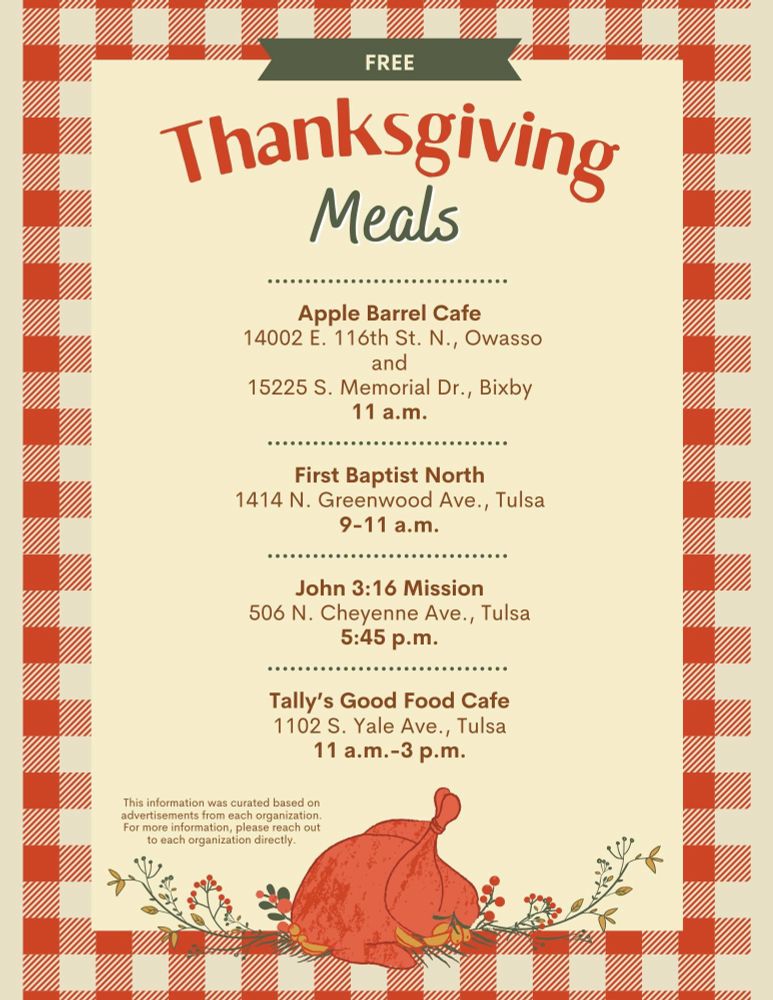 FREE

Thanksgiving

Meals

Apple Barrel Cafe
14002 E. 116th St. N., Owasso
and
15225 S. Memorial Dr., Bixby
11 a.m.

First Baptist North
1414 N. Greenwood Ave., Tulsa
9-11 a.m.

John 3:16 Mission
506 N. Cheyenne Ave., Tulsa
5:45 p.m.

Tally's Good Food Cafe
1102 S. Yale Ave., Tulsa
11 a.m.-3 p.m.

This information was curated based on advertisements from each organization. For more information, please reach out to each organization directly.